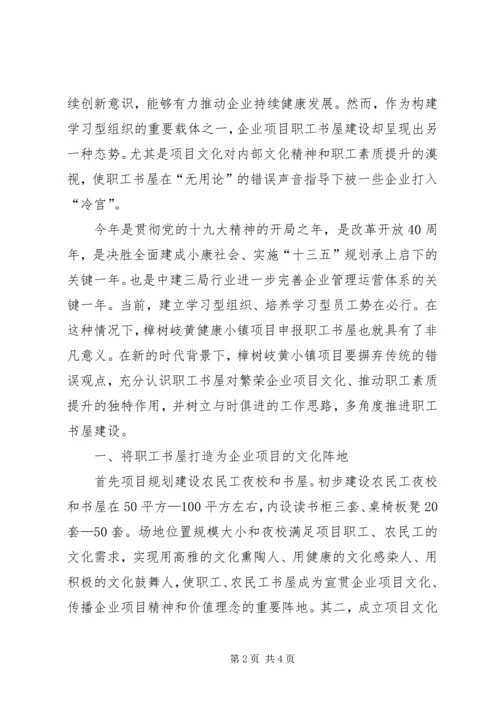 续创新意识，能够有力推动企业持续健康发展。然而，作为构建学习型组织的重要载体之一，企业项目职工书屋建设却呈现出另一种态势。尤其是项目文化对内部文化精神和职工素质提升的漠视，使职工书屋在“无用论”的错误声音指导下被一些企业打入“冷宫”。

今年是贯彻党的十九大精神的开局之年，是改革开放40周年，是决胜全面建成小康社会、实施“十三五”规划承上启下的关键一年。也是中建三局行业进一步完善企业管理运营体系的关键一年。当前，建立学习型组织、培养学习型员工势在必行。在这种情况下，樟树岐黄健康小镇项目申报职工书屋也就具有了非凡意义。在新的时代背景下，樟树岐黄小镇项目要摒弃传统的错误观点，充分认识职工书屋对繁荣企业项目文化、推动职工素质提升的独特作用，并树立与时俱进的工作思路，多角度推进职工书屋建设。

一、将职工书屋打造为企业项目的文化阵地

首先项目规划建设农民工夜校和书屋。初步建设农民工夜校和书屋在50平方—100平方左右，内设读书柜三套、桌椅板凳20套—50套。场地位置规模大小和夜校满足项目职工、农民工的文化需求，实现用高雅的文化熏陶人、用健康的文化感染人、用积极的文化鼓舞人，使职工、农民工书屋成为宣贯企业项目文化、传播企业项目精神和价值理念的重要阵地。其二，成立项目文化

第2页 共4页